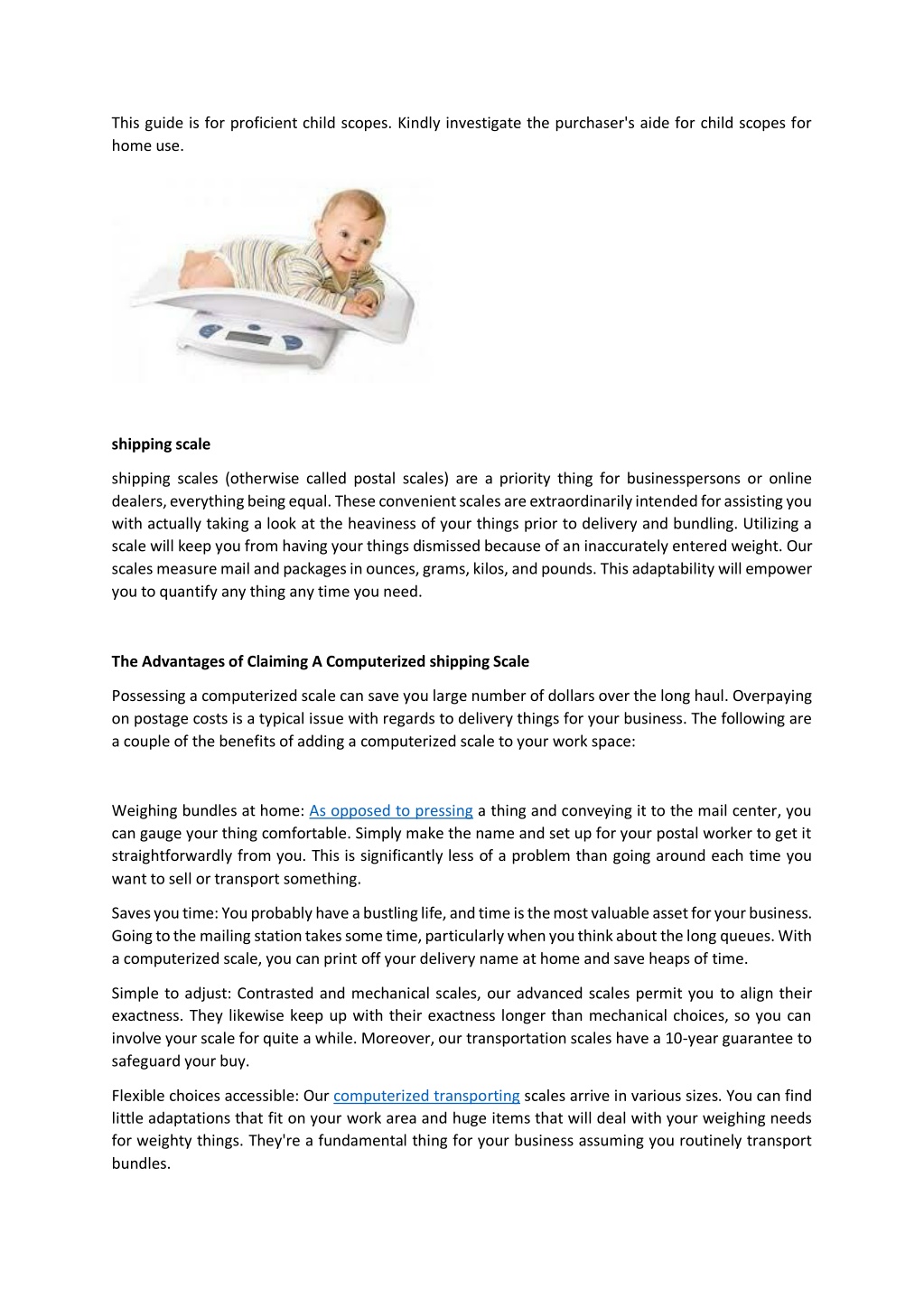 This guide is for proficient child scopes. Kindly investigate the purchaser's aide for child scopes for home use.

shipping scale

shipping scales (otherwise called postal scales) are a priority thing for businesspersons or online dealers, everything being equal. These convenient scales are extraordinarily intended for assisting you with actually taking a look at the heaviness of your things prior to delivery and bundling. Utilizing a scale will keep you from having your things dismissed because of an inaccurately entered weight. Our scales measure mail and packages in ounces, grams, kilos, and pounds. This adaptability will empower you to quantify any thing any time you need.

The Advantages of Claiming A Computerized shipping Scale

Possessing a computerized scale can save you large number of dollars over the long haul. Overpaying on postage costs is a typical issue with regards to delivery things for your business. The following are a couple of the benefits of adding a computerized scale to your work space:

Weighing bundles at home: As opposed to pressing a thing and conveying it to the mail center, you can gauge your thing comfortable. Simply make the name and set up for your postal worker to get it straightforwardly from you. This is significantly less of a problem than going around each time you want to sell or transport something.

Saves you time: You probably have a bustling life, and time is the most valuable asset for your business. Going to the mailing station takes some time, particularly when you think about the long queues. With a computerized scale, you can print off your delivery name at home and save heaps of time.

Simple to adjust: Contrasted and mechanical scales, our advanced scales permit you to align their exactness. They likewise keep up with their exactness longer than mechanical choices, so you can involve your scale for quite a while. Moreover, our transportation scales have a 10-year guarantee to safeguard your buy.

Flexible choices accessible: Our computerized transporting scales arrive in various sizes. You can find little adaptations that fit on your work area and huge items that will deal with your weighing needs for weighty things. They're a fundamental thing for your business assuming you routinely transport bundles.